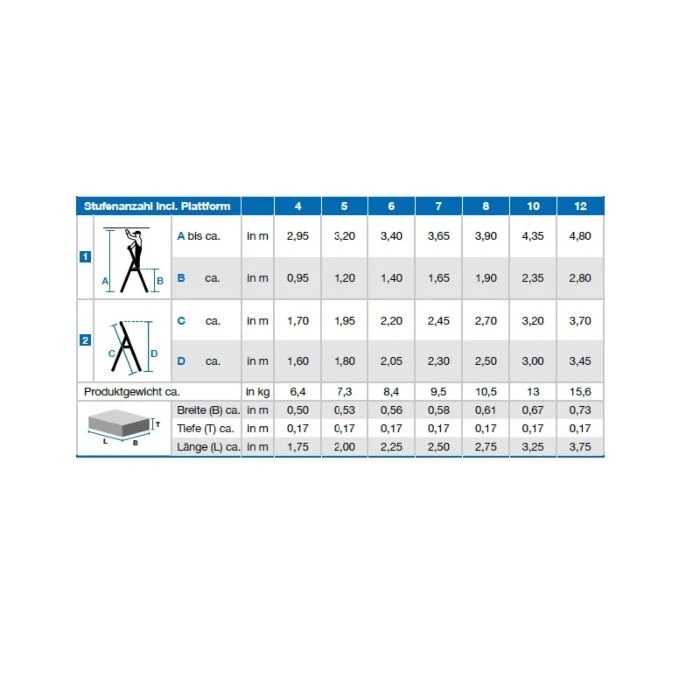 | Stufenanzahl incl. Plattform | | | 4 | 5 | 6 | 7 | 8 | 10 | 12 |
|---|---|---|---|---|---|---|---|---|---|
| 1 A B | A bis ca. | in m | 2,95 | 3,20 | 3,40 | 3,65 | 3,90 | 4,35 | 4,80 |
| | B ca. | in m | 0,95 | 1,20 | 1,40 | 1,65 | 1,90 | 2,35 | 2,80 |
| 2 C D | C ca. | in m | 1,70 | 1,95 | 2,20 | 2,45 | 2,70 | 3,20 | 3,70 |
| | D ca. | in m | 1,60 | 1,80 | 2,05 | 2,30 | 2,50 | 3,00 | 3,45 |
| Produktgewicht ca. | | in kg | 6,4 | 7,3 | 8,4 | 9,5 | 10,5 | 13 | 15,6 |
| T L B | Breite (B) ca. | in m | 0,50 | 0,53 | 0,56 | 0,58 | 0,61 | 0,67 | 0,73 |
| | Tiefe (T) ca. | in m | 0,17 | 0,17 | 0,17 | 0,17 | 0,17 | 0,17 | 0,17 |
| | Länge (L) ca. | in m | 1,75 | 2,00 | 2,25 | 2,50 | 2,75 | 3,25 | 3,75 |